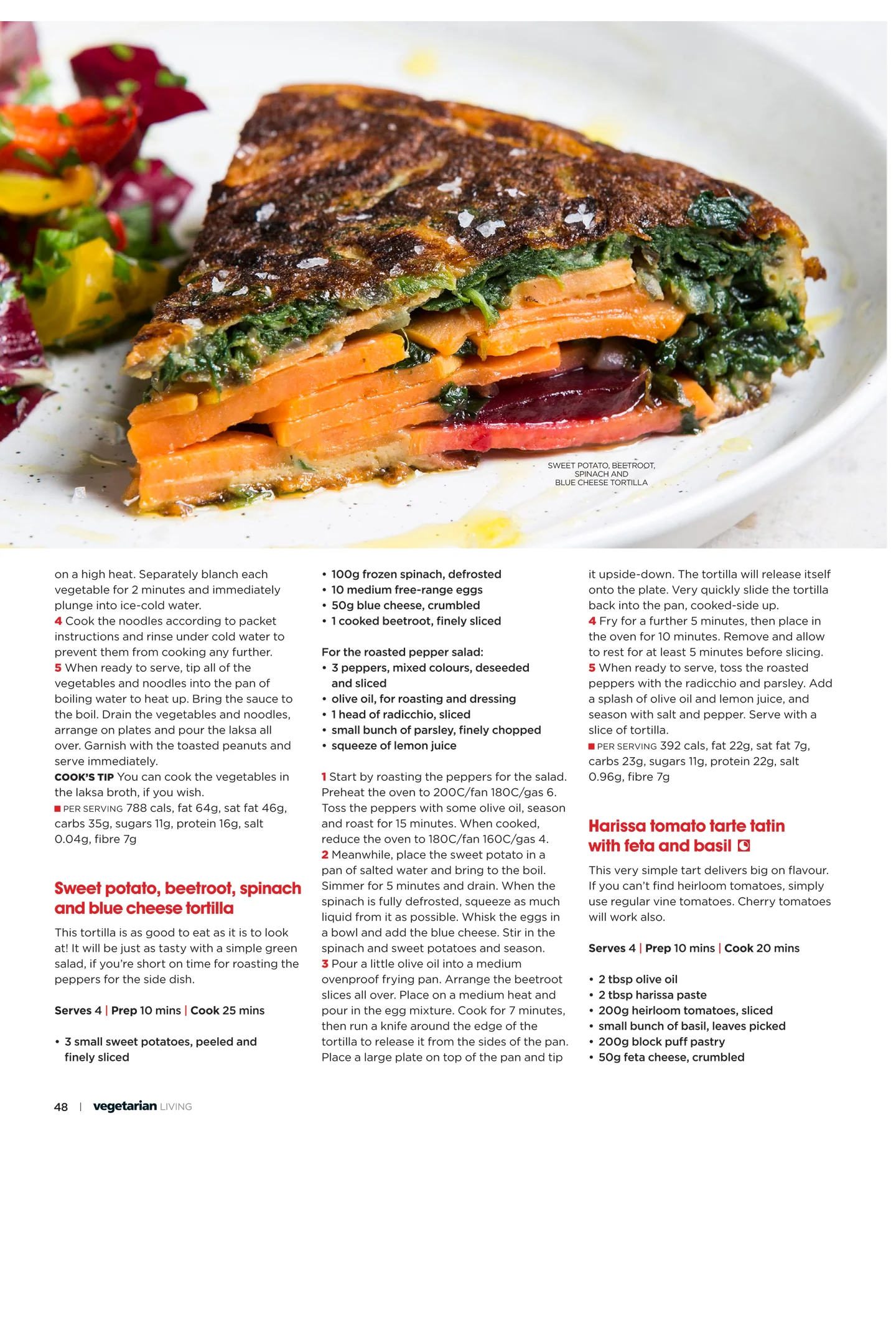 SWEET POTATO, BEETROOT, SPINACH AND BLUE CHEESE TORTILLA

on a high heat. Separately blanch each vegetable for 2 minutes and immediately plunge into ice-cold water.
4 Cook the noodles according to packet instructions and rinse under cold water to prevent them from cooking any further.
5 When ready to serve, tip all of the vegetables and noodles into the pan of boiling water to heat up. Bring the sauce to the boil. Drain the vegetables and noodles, arrange on plates and pour the laksa all over. Garnish with the toasted peanuts and serve immediately.
COOK'S TIP You can cook the vegetables in the laksa broth, if you wish.
■ PER SERVING 788 cals, fat 64g, sat fat 46g, carbs 35g, sugars 11g, protein 16g, salt 0.04g, fibre 7g

Sweet potato, beetroot, spinach and blue cheese tortilla

This tortilla is as good to eat as it is to look at! It will be just as tasty with a simple green salad, if you're short on time for roasting the peppers for the side dish.

Serves 4 | Prep 10 mins | Cook 25 mins

• 3 small sweet potatoes, peeled and finely sliced
• 100g frozen spinach, defrosted
• 10 medium free-range eggs
• 50g blue cheese, crumbled
• 1 cooked beetroot, finely sliced

For the roasted pepper salad:
• 3 peppers, mixed colours, deseeded and sliced
• olive oil, for roasting and dressing
• 1 head of radicchio, sliced
• small bunch of parsley, finely chopped
• squeeze of lemon juice

1 Start by roasting the peppers for the salad. Preheat the oven to 200C/fan 180C/gas 6. Toss the peppers with some olive oil, season and roast for 15 minutes. When cooked, reduce the oven to 180C/fan 160C/gas 4.
2 Meanwhile, place the sweet potato in a pan of salted water and bring to the boil. Simmer for 5 minutes and drain. When the spinach is fully defrosted, squeeze as much liquid from it as possible. Whisk the eggs in a bowl and add the blue cheese. Stir in the spinach and sweet potatoes and season.
3 Pour a little olive oil into a medium ovenproof frying pan. Arrange the beetroot slices all over. Place on a medium heat and pour in the egg mixture. Cook for 7 minutes, then run a knife around the edge of the tortilla to release it from the sides of the pan. Place a large plate on top of the pan and tip it upside-down. The tortilla will release itself onto the plate. Very quickly slide the tortilla back into the pan, cooked-side up.
4 Fry for a further 5 minutes, then place in the oven for 10 minutes. Remove and allow to rest for at least 5 minutes before slicing.
5 When ready to serve, toss the roasted peppers with the radicchio and parsley. Add a splash of olive oil and lemon juice, and season with salt and pepper. Serve with a slice of tortilla.
■ PER SERVING 392 cals, fat 22g, sat fat 7g, carbs 23g, sugars 11g, protein 22g, salt 0.96g, fibre 7g

Harissa tomato tarte tatin with feta and basil

This very simple tart delivers big on flavour. If you can't find heirloom tomatoes, simply use regular vine tomatoes. Cherry tomatoes will work also.

Serves 4 | Prep 10 mins | Cook 20 mins

• 2 tbsp olive oil
• 2 tbsp harissa paste
• 200g heirloom tomatoes, sliced
• small bunch of basil, leaves picked
• 200g block puff pastry
• 50g feta cheese, crumbled

48 | vegetarian LIVING